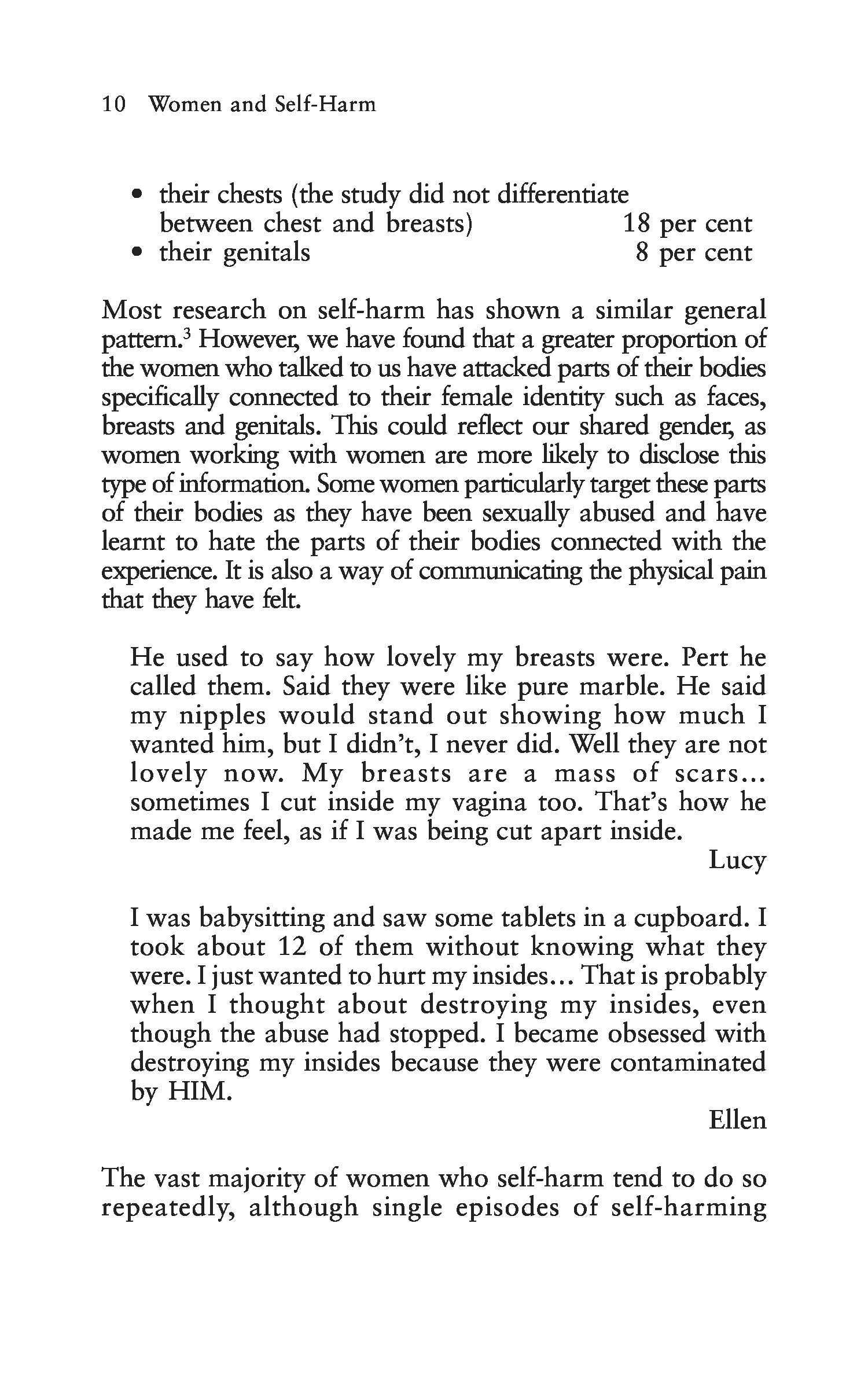 10 Women and Self-Harm

• their chests (the study did not differentiate between chest and breasts) 18 per cent
• their genitals 8 per cent

Most research on self-harm has shown a similar general pattern.$^3$ However, we have found that a greater proportion of the women who talked to us have attacked parts of their bodies specifically connected to their female identity such as faces, breasts and genitals. This could reflect our shared gender, as women working with women are more likely to disclose this type of information. Some women particularly target these parts of their bodies as they have been sexually abused and have learnt to hate the parts of their bodies connected with the experience. It is also a way of communicating the physical pain that they have felt.

He used to say how lovely my breasts were. Pert he called them. Said they were like pure marble. He said my nipples would stand out showing how much I wanted him, but I didn't, I never did. Well they are not lovely now. My breasts are a mass of scars... sometimes I cut inside my vagina too. That's how he made me feel, as if I was being cut apart inside.

Lucy

I was babysitting and saw some tablets in a cupboard. I took about 12 of them without knowing what they were. I just wanted to hurt my insides... That is probably when I thought about destroying my insides, even though the abuse had stopped. I became obsessed with destroying my insides because they were contaminated by HIM.

Ellen

The vast majority of women who self-harm tend to do so repeatedly, although single episodes of self-harming